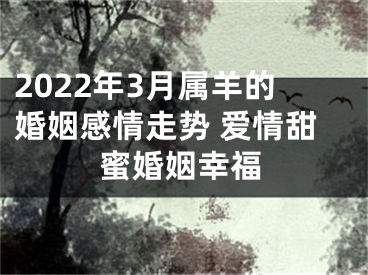 2022年3月属羊的婚姻感情走势 爱情甜蜜婚姻幸福